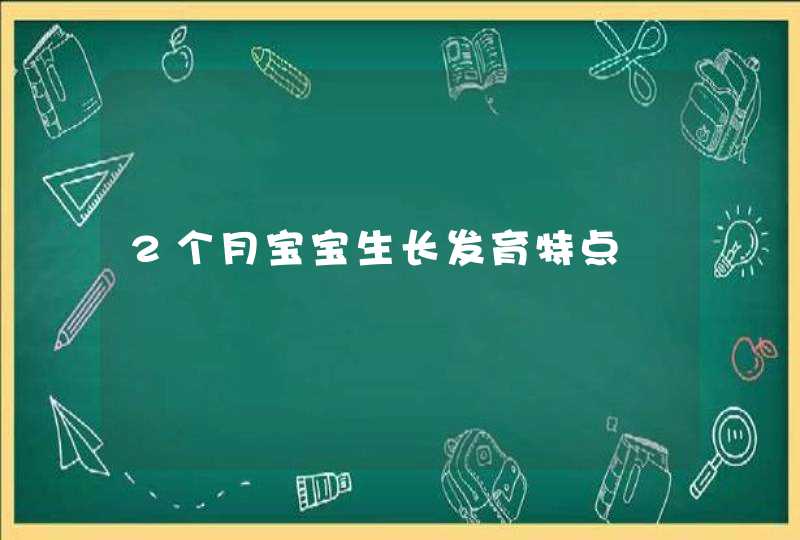 2个月宝宝生长发育特点